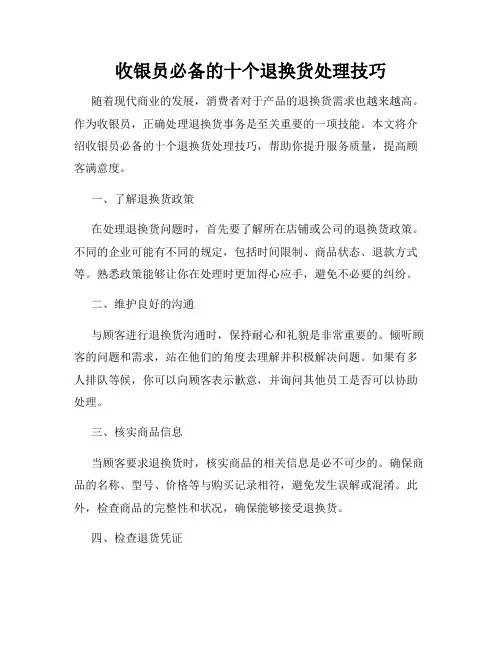 收银员必备的十个退换货处理技巧

随着现代商业的发展，消费者对于产品的退换货需求也越来越高。作为收银员，正确处理退换货事务是至关重要的一项技能。本文将介绍收银员必备的十个退换货处理技巧，帮助你提升服务质量，提高顾客满意度。

一、了解退换货政策

在处理退换货问题时，首先要了解所在店铺或公司的退换货政策。不同的企业可能有不同的规定，包括时间限制、商品状态、退款方式等。熟悉政策能够让你在处理时更加得心应手，避免不必要的纠纷。

二、维护良好的沟通

与顾客进行退换货沟通时，保持耐心和礼貌是非常重要的。倾听顾客的问题和需求，站在他们的角度去理解并积极解决问题。如果有多人排队等候，你可以向顾客表示歉意，并询问其他员工是否可以协助处理。

三、核实商品信息

当顾客要求退换货时，核实商品的相关信息是必不可少的。确保商品的名称、型号、价格等与购买记录相符，避免发生误解或混淆。此外，检查商品的完整性和状况，确保能够接受退换货。

四、检查退货凭证